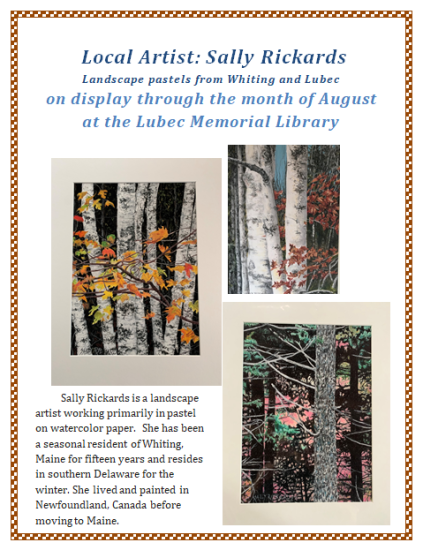 Local Artist: Sally Rickards

Landscape pastels from Whiting and Lubec

on display through the month of August at the Lubec Memorial Library

Sally Rickards is a landscape artist working primarily in pastel on watercolor paper. She has been a seasonal resident of Whiting, Maine for fifteen years and resides in southern Delaware for the winter. She lived and painted in Newfoundland, Canada before moving to Maine.